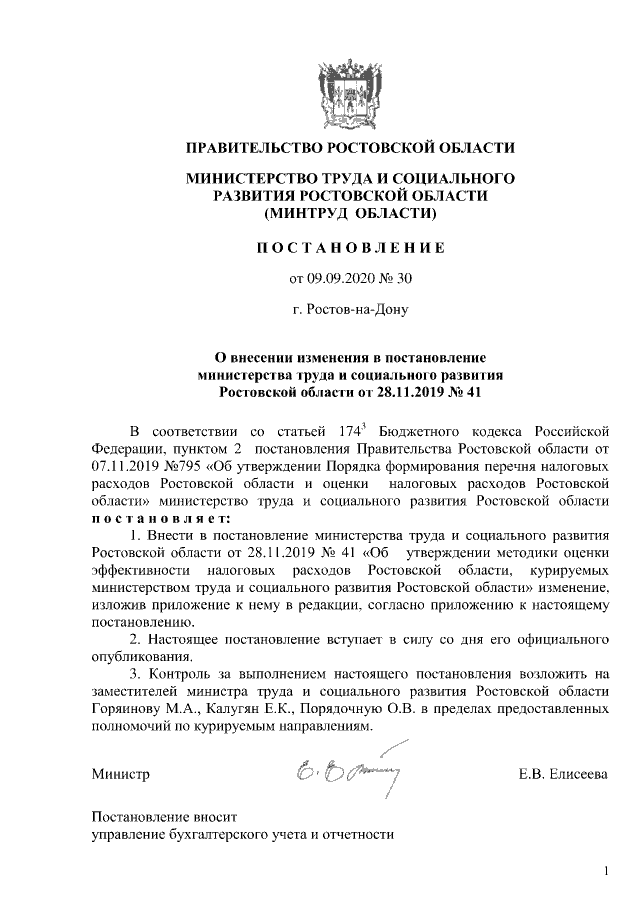 ПРАВИТЕЛЬСТВО РОСТОВСКОЙ ОБЛАСТИ

МИНИСТЕРСТВО ТРУДА И СОЦИАЛЬНОГО РАЗВИТИЯ РОСТОВСКОЙ ОБЛАСТИ (МИНТРУД ОБЛАСТИ)

ПОСТАНОВЛЕНИЕ

от 09.09.2020 № 30

г. Ростов-на-Дону

О внесении изменения в постановление министерства труда и социального развития Ростовской области от 28.11.2019 № 41

В соответствии со статьей $174^3$ Бюджетного кодекса Российской Федерации, пунктом 2 постановления Правительства Ростовской области от 07.11.2019 №795 «Об утверждении Порядка формирования перечня налоговых расходов Ростовской области и оценки налоговых расходов Ростовской области» министерство труда и социального развития Ростовской области постановляет:

1. Внести в постановление министерства труда и социального развития Ростовской области от 28.11.2019 № 41 «Об утверждении методики оценки эффективности налоговых расходов Ростовской области, курируемых министерством труда и социального развития Ростовской области» изменение, изложив приложение к нему в редакции, согласно приложению к настоящему постановлению.

2. Настоящее постановление вступает в силу со дня его официального опубликования.

3. Контроль за выполнением настоящего постановления возложить на заместителей министра труда и социального развития Ростовской области Горяинову М.А., Калугян Е.К., Порядочную О.В. в пределах предоставленных полномочий по курируемым направлениям.

Министр Е.В. Елисеева

Постановление вносит
управление бухгалтерского учета и отчетности

1